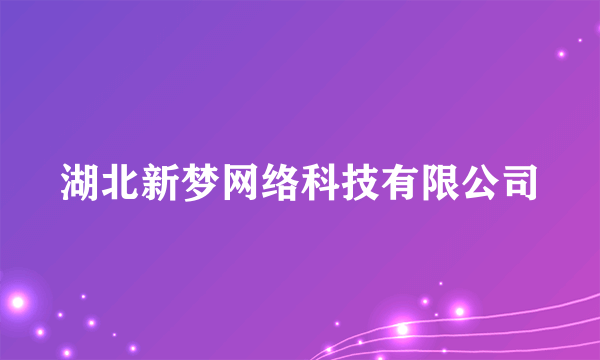 湖北新梦网络科技有限公司